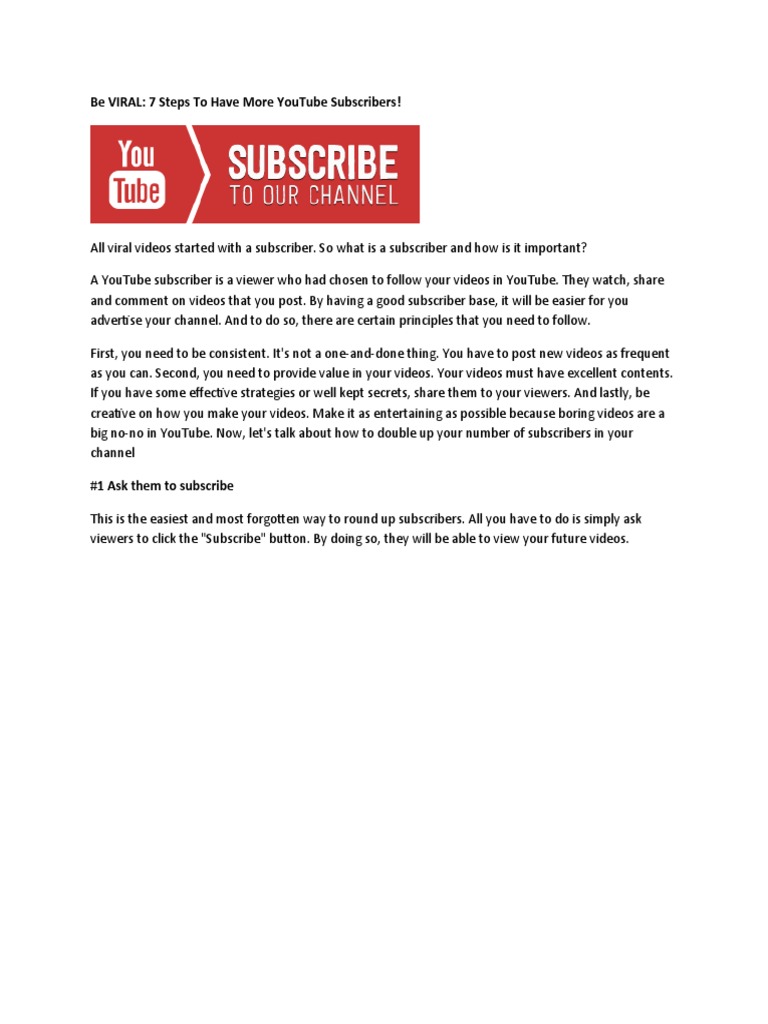 Be VIRAL: 7 Steps To Have More YouTube Subscribers!

You Tube

SUBSCRIBE
TO OUR CHANNEL

All viral videos started with a subscriber. So what is a subscriber and how is it important?

A YouTube subscriber is a viewer who had chosen to follow your videos in YouTube. They watch, share and comment on videos that you post. By having a good subscriber base, it will be easier for you advertise your channel. And to do so, there are certain principles that you need to follow.

First, you need to be consistent. It's not a one-and-done thing. You have to post new videos as frequent as you can. Second, you need to provide value in your videos. Your videos must have excellent contents. If you have some effective strategies or well kept secrets, share them to your viewers. And lastly, be creative on how you make your videos. Make it as entertaining as possible because boring videos are a big no-no in YouTube. Now, let's talk about how to double up your number of subscribers in your channel

#1 Ask them to subscribe

This is the easiest and most forgotten way to round up subscribers. All you have to do is simply ask viewers to click the "Subscribe" button. By doing so, they will be able to view your future videos.